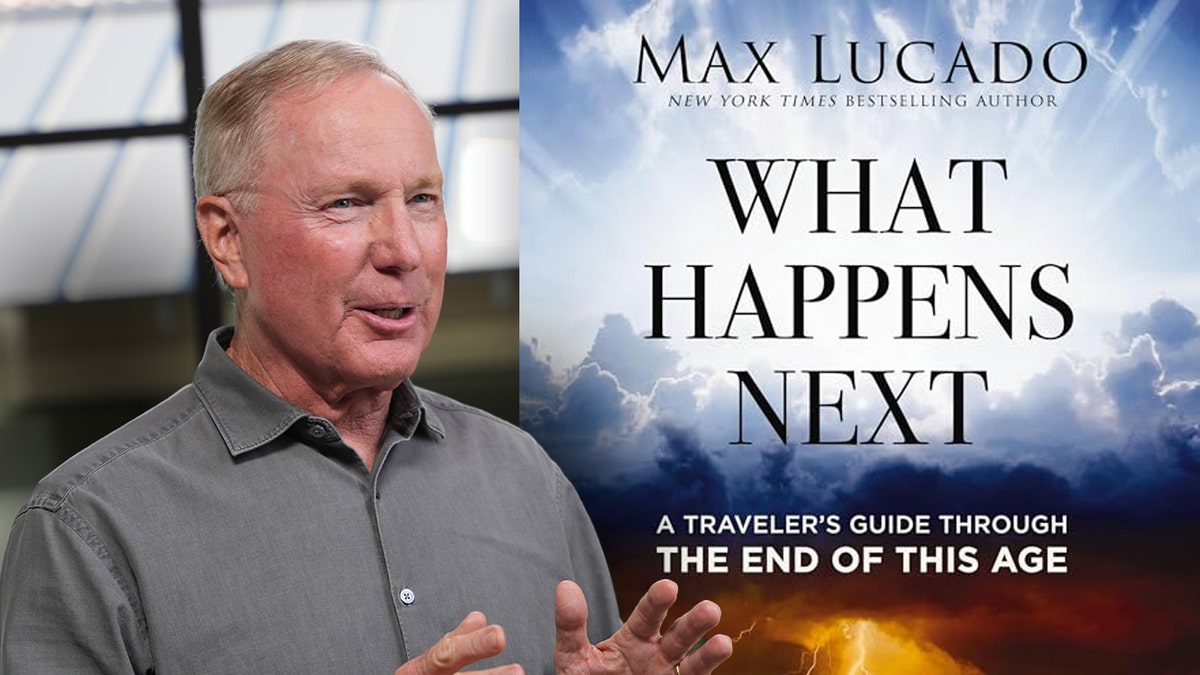 MAX LUCADO
NEW YORK TIMES BESTSELLING AUTHOR

WHAT HAPPENS NEXT

A TRAVELER'S GUIDE THROUGH
THE END OF THIS AGE